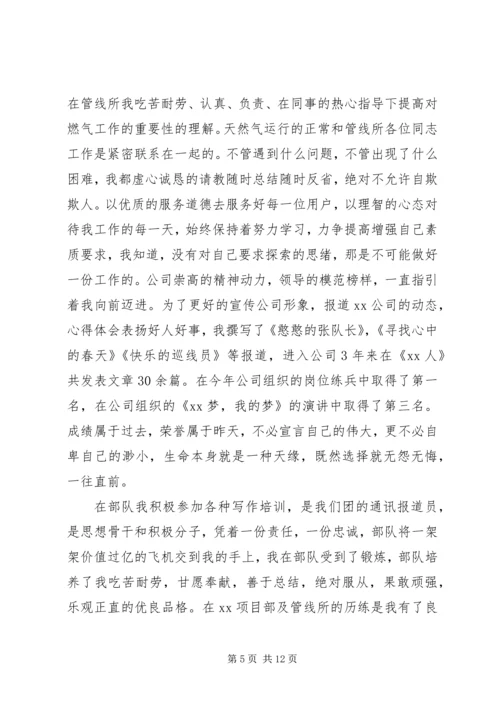 在管线所我吃苦耐劳、认真、负责、在同事的热心指导下提高对燃气工作的重要性的理解。天然气运行的正常和管线所各位同志工作是紧密联系在一起的。不管遇到什么问题，不管出现了什么困难，我都虚心诚恳的请教随时总结随时反省，绝对不允许自欺欺人。以优质的服务道德去服务好每一位用户，以理智的心态对待我工作的每一天，始终保持着努力学习，力争提高增强自己素质要求，我知道，没有对自己要求探索的思绪，那是不可能做好一份工作的。公司崇高的精神动力，领导的模范榜样，一直指引着我向前迈进。为了更好的宣传公司形象，报道xx公司的动态，心得体会表扬好人好事，我撰写了《憨憨的张队长》，《寻找心中的春天》《快乐的巡线员》等报道，进入公司3年来在《xx人》共发表文章30余篇。在今年公司组织的岗位练兵中取得了第一名，在公司组织的《xx梦，我的梦》的演讲中取得了第三名。成绩属于过去，荣誉属于昨天，不必宣言自己的伟大，更不必自卑自己的渺小，生命本身就是一种天缘，既然选择就无怨无悔，一往直前。

在部队我积极参加各种写作培训，是我们团的通讯报道员，是思想骨干和积极分子，凭着一份责任，一份忠诚，部队将一架架价值过亿的飞机交到我的手上，我在部队受到了锻炼，部队培养了我吃苦耐劳，甘愿奉献，善于总结，绝对服从，果敢顽强，乐观正直的优良品格。在xx项目部及管线所的历练是我有了良

第5页 共12页